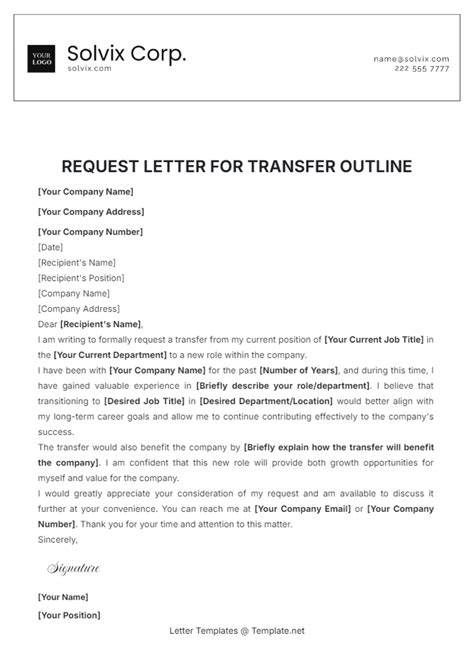 YOUR LOGO

Solvix Corp.
solvix.com

name@solvix.com
222 555 7777

REQUEST LETTER FOR TRANSFER OUTLINE

[Your Company Name]

[Your Company Address]

[Your Company Number]

[Date]

[Recipient's Name]

[Recipient's Position]

[Company Name]

[Company Address]

Dear [Recipient's Name],

I am writing to formally request a transfer from my current position of [Your Current Job Title] in the [Your Current Department] to a new role within the company.

I have been with [Your Company Name] for the past [Number of Years], and during this time, I have gained valuable experience in [Briefly describe your role/department]. I believe that transitioning to [Desired Job Title] in [Desired Department/Location] would better align with my long-term career goals and allow me to continue contributing effectively to the company's success.

The transfer would also benefit the company by [Briefly explain how the transfer will benefit the company]. I am confident that this new role will provide both growth opportunities for myself and value for the company.

I would greatly appreciate your consideration of my request and am available to discuss it further at your convenience. You can reach me at [Your Company Email] or [Your Company Number]. Thank you for your time and attention to this matter.

Sincerely,

Signature

[Your Name]

[Your Position]

Letter Templates @ Template.net